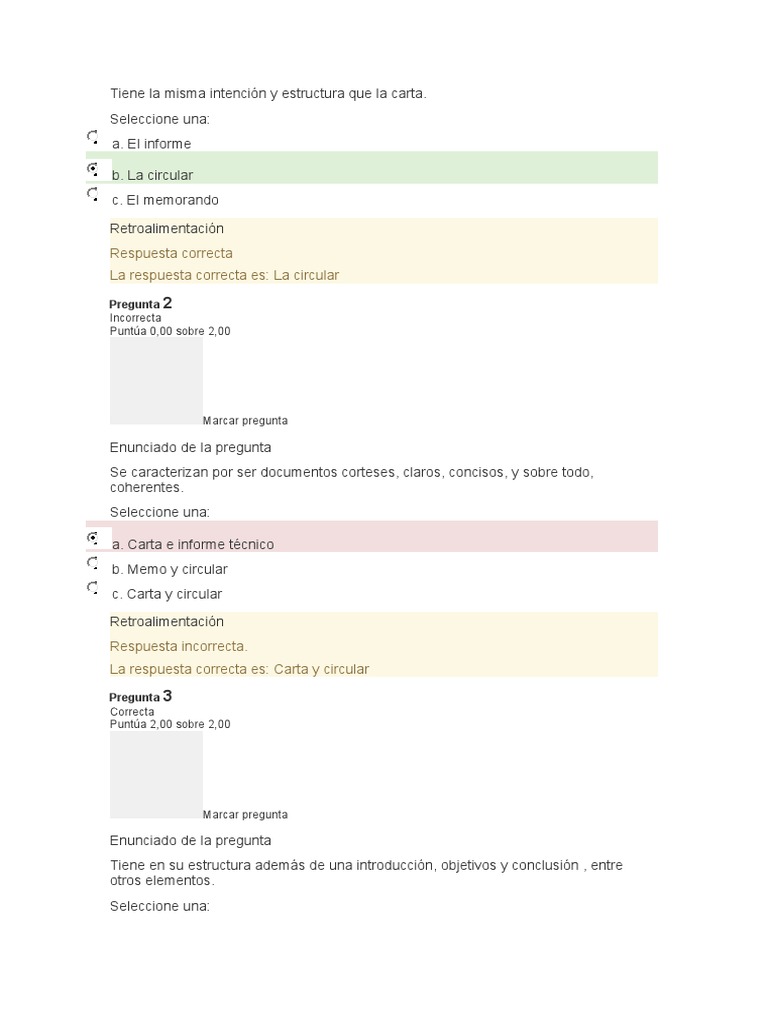 Tiene la misma intención y estructura que la carta.

Seleccione una:

a. El informe

b. La circular

c. El memorando

Retroalimentación

Respuesta correcta

La respuesta correcta es: La circular

Pregunta 2
Incorrecta
Puntúa 0,00 sobre 2,00

Marcar pregunta

Enunciado de la pregunta

Se caracterizan por ser documentos corteses, claros, concisos, y sobre todo, coherentes.

Seleccione una:

a. Carta e informe técnico

b. Memo y circular

c. Carta y circular

Retroalimentación

Respuesta incorrecta.

La respuesta correcta es: Carta y circular

Pregunta 3
Correcta
Puntúa 2,00 sobre 2,00

Marcar pregunta

Enunciado de la pregunta

Tiene en su estructura además de una introducción, objetivos y conclusión , entre otros elementos.

Seleccione una: